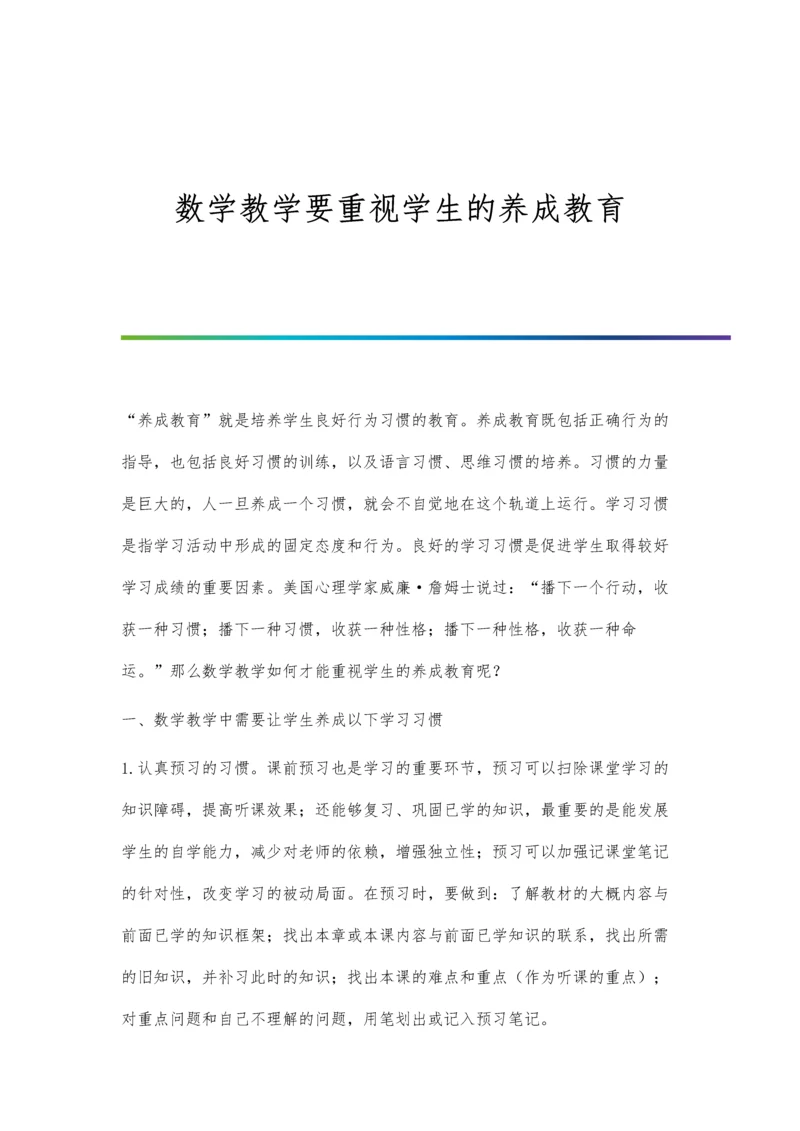 数学教学要重视学生的养成教育

“养成教育”就是培养学生良好行为习惯的教育。养成教育既包括正确行为的指导，也包括良好习惯的训练，以及语言习惯、思维习惯的培养。习惯的力量是巨大的，人一旦养成一个习惯，就会不自觉地在这个轨道上运行。学习习惯是指学习活动中形成的固定态度和行为。良好的学习习惯是促进学生取得较好学习成绩的重要因素。美国心理学家威廉·詹姆士说过：“播下一个行动，收获一种习惯；播下一种习惯，收获一种性格；播下一种性格，收获一种命运。”那么数学教学如何才能重视学生的养成教育呢？

一、数学教学中需要让学生养成以下学习习惯

1.认真预习的习惯。课前预习也是学习的重要环节，预习可以扫除课堂学习的知识障碍，提高听课效果；还能够复习、巩固已学的知识，最重要的是能发展学生的自学能力，减少对老师的依赖，增强独立性；预习可以加强记课堂笔记的针对性，改变学习的被动局面。在预习时，要做到：了解教材的大概内容与前面已学的知识框架；找出本章或本课内容与前面已学知识的联系，找出所需的旧知识，并补习此时的知识；找出本课的难点和重点（作为听课的重点）；对重点问题和自己不理解的问题，用笔划出或记入预习笔记。